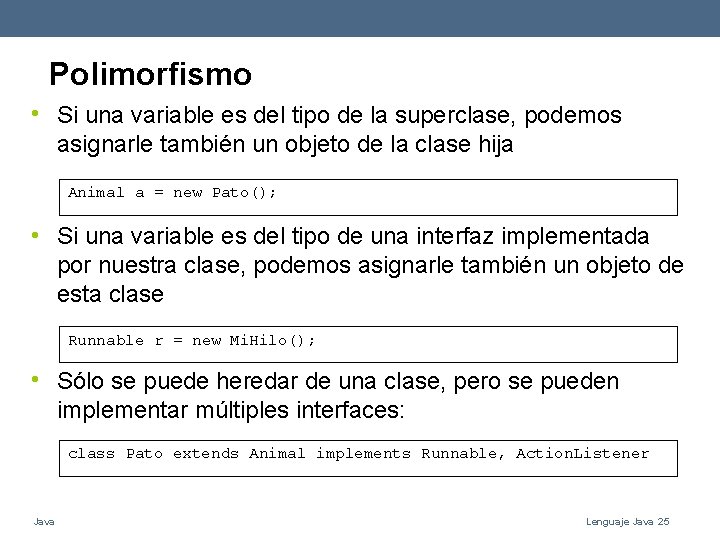 Polimorfismo

• Si una variable es del tipo de la superclase, podemos asignarle también un objeto de la clase hija

Animal a = new Pato();

• Si una variable es del tipo de una interfaz implementada por nuestra clase, podemos asignarle también un objeto de esta clase

Runnable r = new MiHilo();

• Sólo se puede heredar de una clase, pero se pueden implementar múltiples interfaces:

class Pato extends Animal implements Runnable, ActionListener

Java

Lenguaje Java 25